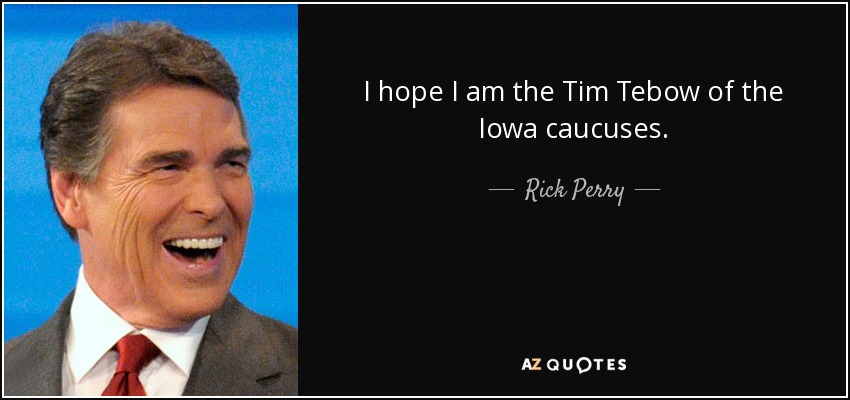 I hope I am the Tim Tebow of the Iowa caucuses.

— Rick Perry —

AZ QUOTES